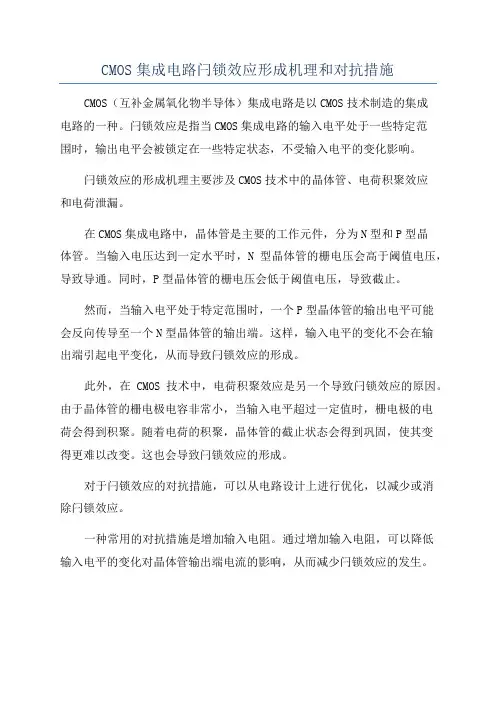 CMOS 集成电路闩锁效应形成机理和对抗措施

CMOS（互补金属氧化物半导体）集成电路是以 CMOS 技术制造的集成电路的一种。闩锁效应是指当 CMOS 集成电路的输入电平处于一些特定范围时，输出电平会被锁定在一些特定状态，不受输入电平的变化影响。

闩锁效应的形成机理主要涉及 CMOS 技术中的晶体管、电荷积聚效应和电荷泄漏。

在 CMOS 集成电路中，晶体管是主要的工作元件，分为 N 型和 P 型晶体管。当输入电压达到一定水平时，N 型晶体管的栅电压会高于阈值电压，导致导通。同时，P 型晶体管的栅电压会低于阈值电压，导致截止。

然而，当输入电平处于特定范围时，一个 P 型晶体管的输出电平可能会反向传导至一个 N 型晶体管的输出端。这样，输入电平的变化不会在输出端引起电平变化，从而导致闩锁效应的形成。

此外，在 CMOS 技术中，电荷积聚效应是另一个导致闩锁效应的原因。由于晶体管的栅电极电容非常小，当输入电平超过一定值时，栅电极的电荷会得到积聚。随着电荷的积聚，晶体管的截止状态会得到巩固，使其变得更难以改变。这也会导致闩锁效应的形成。

对于闩锁效应的对抗措施，可以从电路设计上进行优化，以减少或消除闩锁效应。

一种常用的对抗措施是增加输入电阻。通过增加输入电阻，可以降低输入电平的变化对晶体管输出端电流的影响，从而减少闩锁效应的发生。